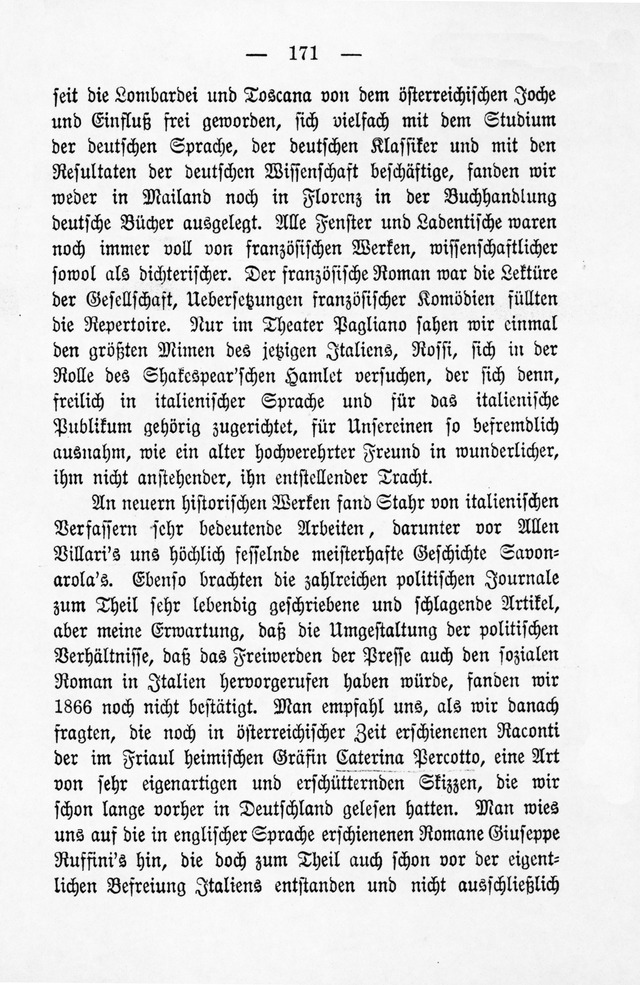 — 171 —

seit die Lombardei und Toscana von dem österreichischen Joche und Einfluß frei geworden, sich vielfach mit dem Studium der deutschen Sprache, der deutschen Klassiker und mit den Resultaten der deutschen Wissenschaft beschäftige, fanden wir weder in Mailand noch in Florenz in der Buchhandlung deutsche Bücher ausgelegt. Alle Fenster und Ladentische waren noch immer voll von französischen Werken, wissenschaftlicher sowol als dichterischer. Der französische Roman war die Lektüre der Gesellschaft, Uebersetzungen französischer Komödien füllten die Repertoire. Nur im Theater Pagliano sahen wir einmal den größten Mimen des jetzigen Italiens, Rossi, sich in der Rolle des Shakespear'schen Hamlet versuchen, der sich denn, freilich in italienischer Sprache und für das italienische Publikum gehörig zugerichtet, für Unsereinen so befremdlich ausnahm, wie ein alter hochverehrter Freund in wunderlicher, ihm nicht anstehender, ihn entstellender Tracht.

An neuern historischen Werken fand Stahr von italienischen Verfassern sehr bedeutende Arbeiten, darunter vor Allen Villari's uns höchlich fesselnde meisterhafte Geschichte Savonarola's. Ebenso brachten die zahlreichen politischen Journale zum Theil sehr lebendig geschriebene und schlagende Artikel, aber meine Erwartung, daß die Umgestaltung der politischen Verhältnisse, daß das Freiwerden der Presse auch den sozialen Roman in Italien hervorgerufen haben würde, fanden wir 1866 noch nicht bestätigt. Man empfahl uns, als wir danach fragten, die noch in österreichischer Zeit erschienenen Raconti der im Friaul heimischen Gräfin Caterina Percotto, eine Art von sehr eigenartigen und erschütternden Skizzen, die wir schon lange vorher in Deutschland gelesen hatten. Man wies uns auf die in englischer Sprache erschienenen Romane Giuseppe Ruffini's hin, die doch zum Theil auch schon vor der eigentlichen Befreiung Italiens entstanden und nicht ausschließlich